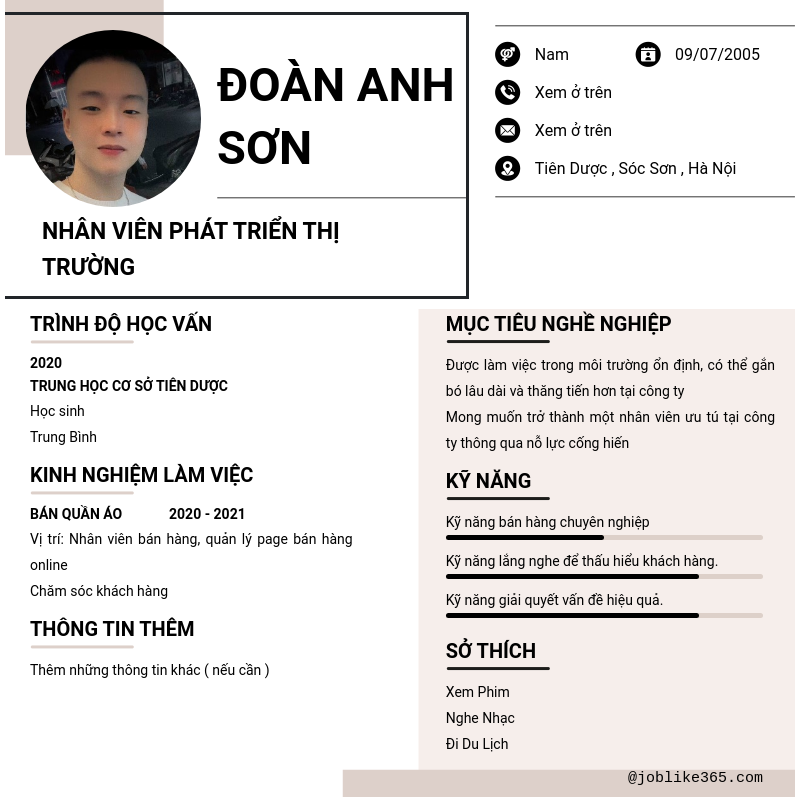 ĐOÀN ANH SƠN

NHÂN VIÊN PHÁT TRIỂN THỊ TRƯỜNG

Nam
09/07/2005
Xem ở trên
Xem ở trên
Tiên Dược , Sóc Sơn , Hà Nội

TRÌNH ĐỘ HỌC VẤN

2020
TRUNG HỌC CƠ SỞ TIÊN DƯỢC
Học sinh
Trung Bình

KINH NGHIỆM LÀM VIỆC

BÁN QUẦN ÁO 2020 - 2021
Vị trí: Nhân viên bán hàng, quản lý page bán hàng online
Chăm sóc khách hàng

THÔNG TIN THÊM

Thêm những thông tin khác ( nếu cần )

MỤC TIÊU NGHỀ NGHIỆP

Được làm việc trong môi trường ổn định, có thể gắn bó lâu dài và thăng tiến hơn tại công ty
Mong muốn trở thành một nhân viên ưu tú tại công ty thông qua nỗ lực cống hiến

KỸ NĂNG

Kỹ năng bán hàng chuyên nghiệp
Kỹ năng lắng nghe để thấu hiểu khách hàng.
Kỹ năng giải quyết vấn đề hiệu quả.

SỞ THÍCH

Xem Phim
Nghe Nhạc
Đi Du Lịch

@joblike365.com